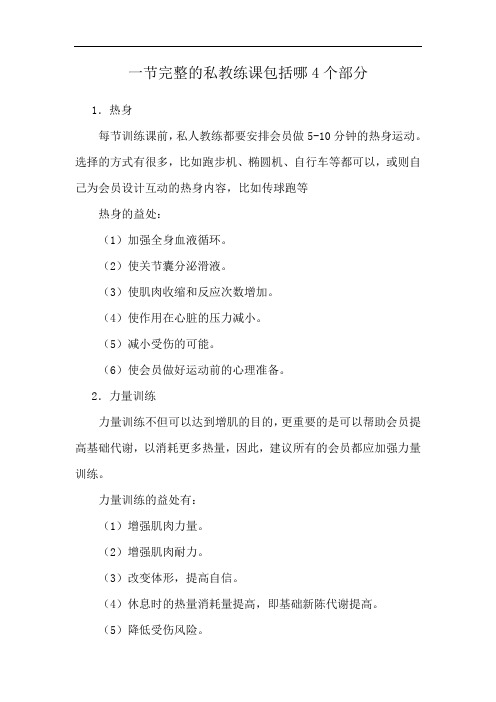 一节完整的私教练课包括哪 4 个部分

1．热身

每节训练课前，私人教练都要安排会员做 5-10 分钟的热身运动。选择的方式有很多，比如跑步机、椭圆机、自行车等都可以，或则自己为会员设计互动的热身内容，比如传球跑等

热身的益处：

（1）加强全身血液循环。

（2）使关节囊分泌滑液。

（3）使肌肉收缩和反应次数增加。

（4）使作用在心脏的压力减小。

（5）减小受伤的可能。

（6）使会员做好运动前的心理准备。

2．力量训练

力量训练不但可以达到增肌的目的，更重要的是可以帮助会员提高基础代谢，以消耗更多热量，因此，建议所有的会员都应加强力量训练。

力量训练的益处有：

（1）增强肌肉力量。

（2）增强肌肉耐力。

（3）改变体形，提高自信。

（4）休息时的热量消耗量提高，即基础新陈代谢提高。

（5）降低受伤风险。